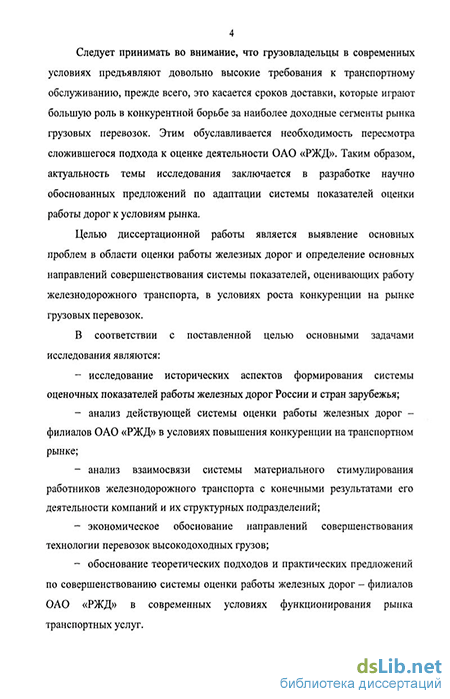 4

Следует принимать во внимание, что грузовладельцы в современных условиях предъявляют довольно высокие требования к транспортному обслуживанию, прежде всего, это касается сроков доставки, которые играют большую роль в конкурентной борьбе за наиболее доходные сегменты рынка грузовых перевозок. Этим обуславливается необходимость пересмотра сложившегося подхода к оценке деятельности ОАО «РЖД». Таким образом, актуальность темы исследования заключается в разработке научно обоснованных предложений по адаптации системы показателей оценки работы дорог к условиям рынка.

Целью диссертационной работы является выявление основных проблем в области оценки работы железных дорог и определение основных направлений совершенствования системы показателей, оценивающих работу железнодорожного транспорта, в условиях роста конкуренции на рынке грузовых перевозок.

В соответствии с поставленной целью основными задачами исследования являются:

– исследование исторических аспектов формирования системы оценочных показателей работы железных дорог России и стран зарубежья;

– анализ действующей системы оценки работы железных дорог – филиалов ОАО «РЖД» в условиях повышения конкуренции на транспортном рынке;

– анализ взаимосвязи системы материального стимулирования работников железнодорожного транспорта с конечными результатами его деятельности компаний и их структурных подразделений;

– экономическое обоснование направлений совершенствования технологии перевозок высокодоходных грузов;

– обоснование теоретических подходов и практических предложений по совершенствованию системы оценки работы железных дорог – филиалов ОАО «РЖД» в современных условиях функционирования рынка транспортных услуг.

dsLib.net
библиотека диссертаций